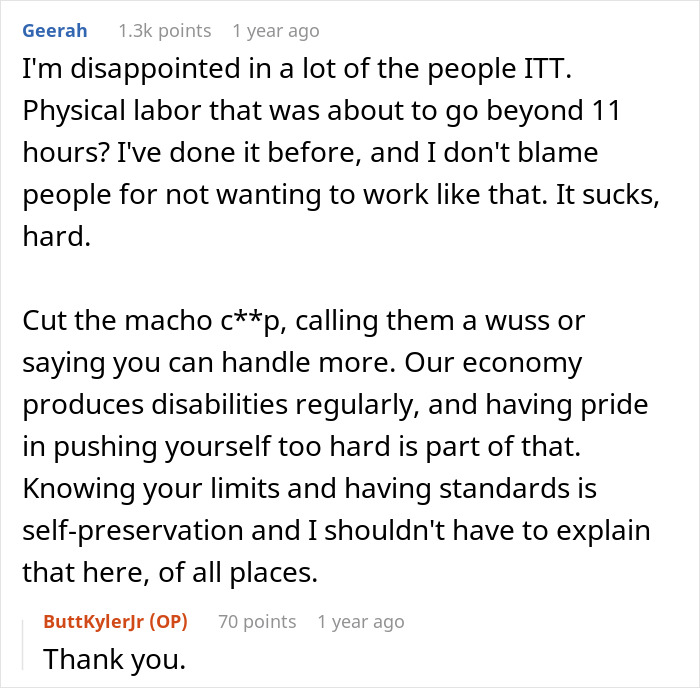 Geerah 1.3k points 1 year ago

I'm disappointed in a lot of the people ITT. Physical labor that was about to go beyond 11 hours? I've done it before, and I don't blame people for not wanting to work like that. It sucks, hard.

Cut the macho c**p, calling them a wuss or saying you can handle more. Our economy produces disabilities regularly, and having pride in pushing yourself too hard is part of that. Knowing your limits and having standards is self-preservation and I shouldn't have to explain that here, of all places.

ButtKylerJr (OP) 70 points 1 year ago

Thank you.